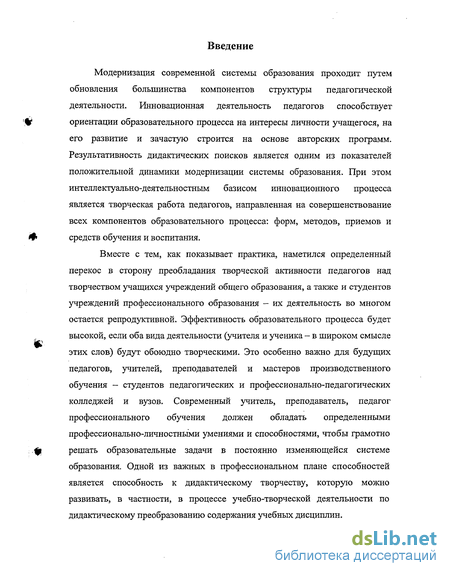 Введение

Модернизация современной системы образования проходит путем обновления большинства компонентов структуры педагогической деятельности. Инновационная деятельность педагогов способствует ориентации образовательного процесса на интересы личности учащегося, на его развитие и зачастую строится на основе авторских программ. Результативность дидактических поисков является одним из показателей положительной динамики модернизации системы образования. При этом интеллектуально-деятельностным базисом инновационного процесса является творческая работа педагогов, направленная на совершенствование всех компонентов образовательного процесса: форм, методов, приемов и средств обучения и воспитания.

Вместе с тем, как показывает практика, наметился определенный перекос в сторону преобладания творческой активности педагогов над творчеством учащихся учреждений общего образования, а также и студентов учреждений профессионального образования – их деятельность во многом остается репродуктивной. Эффективность образовательного процесса будет высокой, если оба вида деятельности (учителя и ученика – в широком смысле этих слов) будут обоюдно творческими. Это особенно важно для будущих педагогов, учителей, преподавателей и мастеров производственного обучения – студентов педагогических и профессионально-педагогических колледжей и вузов. Современный учитель, преподаватель, педагог профессионального обучения должен обладать определенными профессионально-личностными умениями и способностями, чтобы грамотно решать образовательные задачи в постоянно изменяющейся системе образования. Одной из важных в профессиональном плане способностей является способность к дидактическому творчеству, которую можно развивать, в частности, в процессе учебно-творческой деятельности по дидактическому преобразованию содержания учебных дисциплин.

dsLib.net
библиотека диссертаций